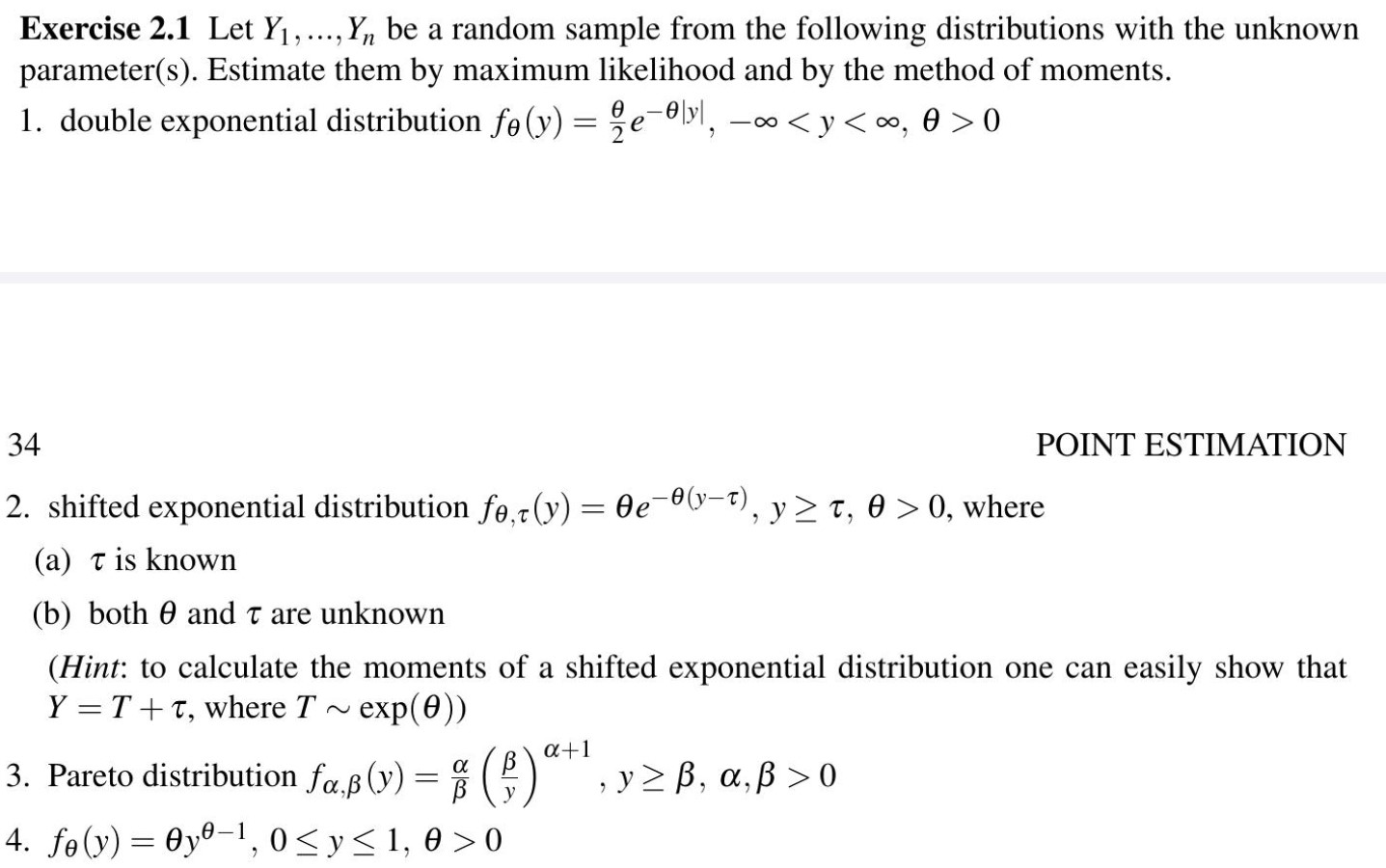 **Exercise 2.1** Let $Y_1, ..., Y_n$ be a random sample from the following distributions with the unknown parameter(s). Estimate them by maximum likelihood and by the method of moments.

1. double exponential distribution $f_\theta(y) = \frac{\theta}{2}e^{-\theta|y|}$, $-\infty < y < \infty$, $\theta > 0$

34 POINT ESTIMATION

2. shifted exponential distribution $f_{\theta,\tau}(y) = \theta e^{-\theta(y-\tau)}$, $y \geq \tau$, $\theta > 0$, where

(a) $\tau$ is known

(b) both $\theta$ and $\tau$ are unknown

(*Hint*: to calculate the moments of a shifted exponential distribution one can easily show that $Y = T + \tau$, where $T \sim \exp(\theta)$)

3. Pareto distribution $f_{\alpha,\beta}(y) = \frac{\alpha}{\beta}\left(\frac{\beta}{y}\right)^{\alpha+1}$, $y \geq \beta$, $\alpha, \beta > 0$

4. $f_\theta(y) = \theta y^{\theta-1}$, $0 \leq y \leq 1$, $\theta > 0$